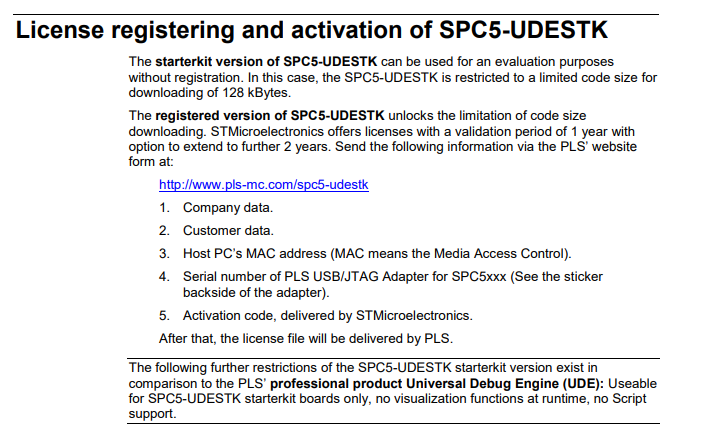 License registering and activation of SPC5-UDESTK

The starterkit version of SPC5-UDESTK can be used for an evaluation purposes without registration. In this case, the SPC5-UDESTK is restricted to a limited code size for downloading of 128 kBytes.

The registered version of SPC5-UDESTK unlocks the limitation of code size downloading. STMicroelectronics offers licenses with a validation period of 1 year with option to extend to further 2 years. Send the following information via the PLS' website form at:

http://www.pls-mc.com/spc5-udestk

1. Company data.

2. Customer data.

3. Host PC's MAC address (MAC means the Media Access Control).

4. Serial number of PLS USB/JTAG Adapter for SPC5xxx (See the sticker backside of the adapter).

5. Activation code, delivered by STMicroelectronics.

After that, the license file will be delivered by PLS.

The following further restrictions of the SPC5-UDESTK starterkit version exist in comparison to the PLS' professional product Universal Debug Engine (UDE): Useable for SPC5-UDESTK starterkit boards only, no visualization functions at runtime, no Script support.